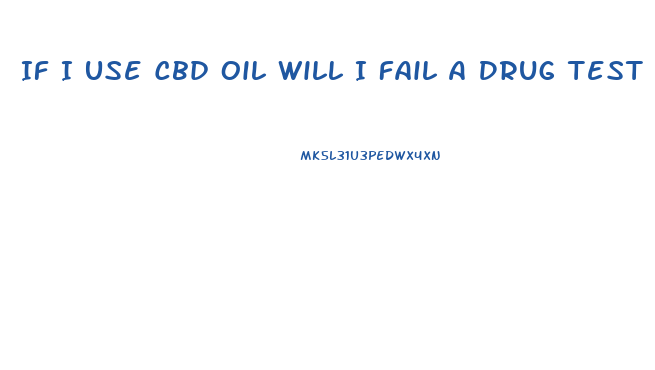 IF I USE CBD OIL WILL I FAIL A DRUG TEST

MK5L31U3PEDWX4XN